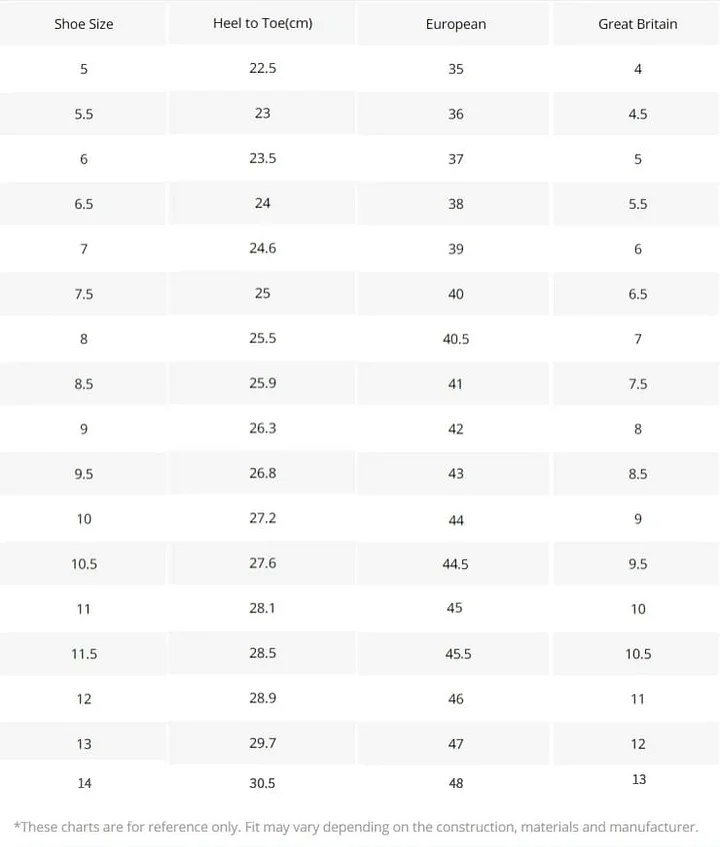 | Shoe Size | Heel to Toe(cm) | European | Great Britain |
|---|---|---|---|
| 5 | 22.5 | 35 | 4 |
| 5.5 | 23 | 36 | 4.5 |
| 6 | 23.5 | 37 | 5 |
| 6.5 | 24 | 38 | 5.5 |
| 7 | 24.6 | 39 | 6 |
| 7.5 | 25 | 40 | 6.5 |
| 8 | 25.5 | 40.5 | 7 |
| 8.5 | 25.9 | 41 | 7.5 |
| 9 | 26.3 | 42 | 8 |
| 9.5 | 26.8 | 43 | 8.5 |
| 10 | 27.2 | 44 | 9 |
| 10.5 | 27.6 | 44.5 | 9.5 |
| 11 | 28.1 | 45 | 10 |
| 11.5 | 28.5 | 45.5 | 10.5 |
| 12 | 28.9 | 46 | 11 |
| 13 | 29.7 | 47 | 12 |
| 14 | 30.5 | 48 | 13 |

*These charts are for reference only. Fit may vary depending on the construction, materials and manufacturer.